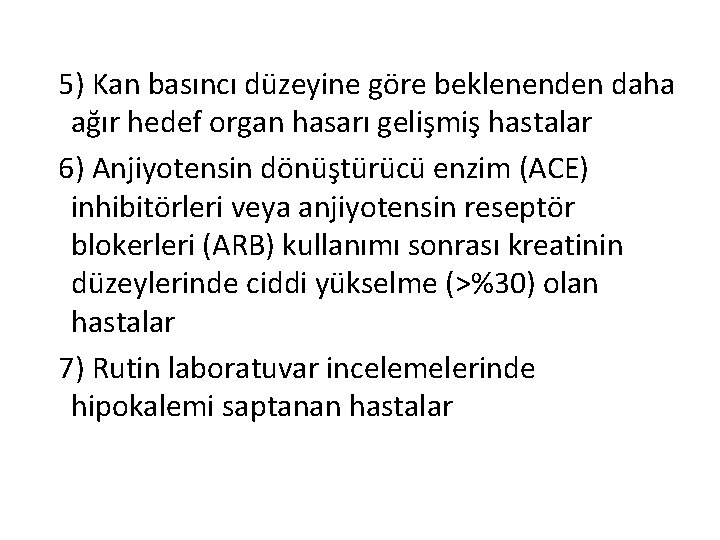 5) Kan basıncı düzeyine göre beklenenden daha ağır hedef organ hasarı gelişmiş hastalar

6) Anjiyotensin dönüştürücü enzim (ACE) inhibitörleri veya anjiyotensin reseptör blokerleri (ARB) kullanımı sonrası kreatinin düzeylerinde ciddi yükselme (>%30) olan hastalar

7) Rutin laboratuvar incelemelerinde hipokalemi saptanan hastalar